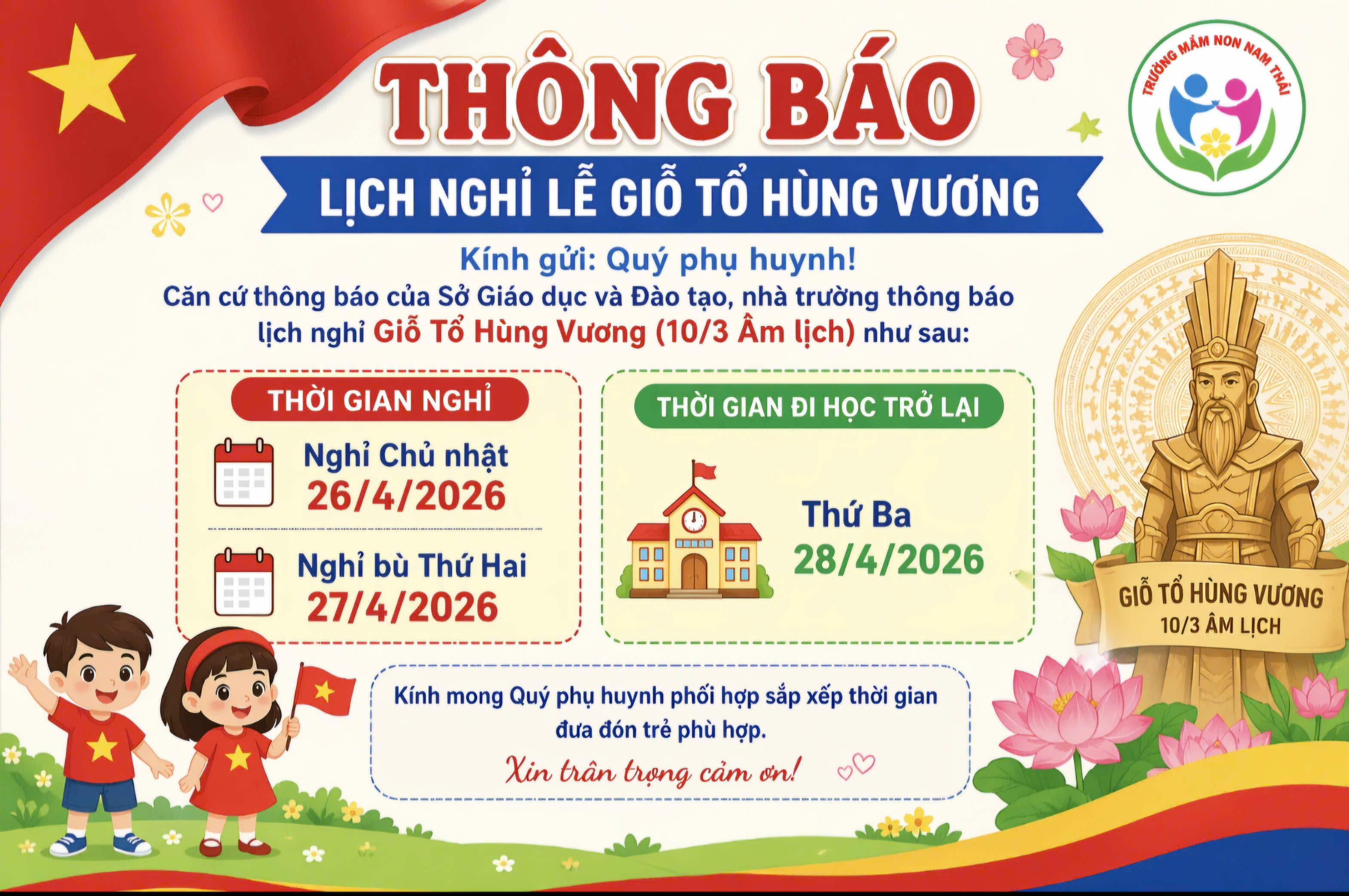 THÔNG BÁO

TRƯỜNG MẦM NON NAM THÁI

LỊCH NGHỈ LỄ GIỖ TỔ HÙNG VƯƠNG

Kính gửi: Quý phụ huynh!

Căn cứ thông báo của Sở Giáo dục và Đào tạo, nhà trường thông báo lịch nghỉ Giỗ Tổ Hùng Vương (10/3 Âm lịch) như sau:

THỜI GIAN NGHỈ

Nghỉ Chủ nhật
26/4/2026

Nghỉ bù Thứ Hai
27/4/2026

THỜI GIAN ĐI HỌC TRỞ LẠI

Thứ Ba
28/4/2026

GIỖ TỔ HÙNG VƯƠNG
10/3 ÂM LỊCH

Kính mong Quý phụ huynh phối hợp sắp xếp thời gian đưa đón trẻ phù hợp.

Xin trân trọng cảm ơn!